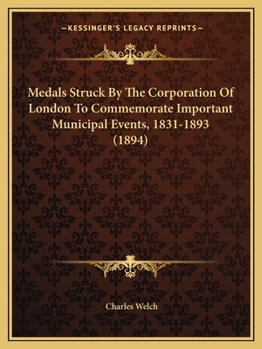 —KESSINGER'S LEGACY REPRINTS—

Medals Struck By The Corporation Of London To Commemorate Important Municipal Events, 1831-1893 (1894)

Charles Welch